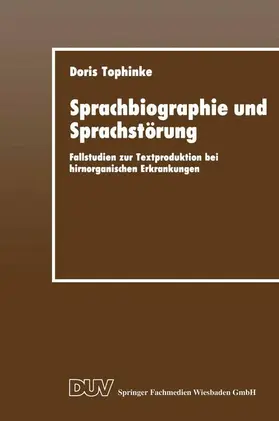 Doris Tophinke

Sprachbiographie und Sprachstörung

Fallstudien zur Textproduktion bei hirnorganischen Erkrankungen

DUV Springer Fachmedien Wiesbaden GmbH